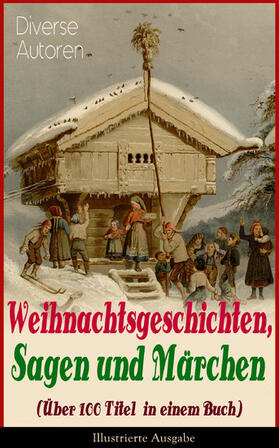 Diverse Autoren

Weihnachtsgeschichten, Sagen und Märchen (Über 100 Titel in einem Buch)

Illustrierte Ausgabe